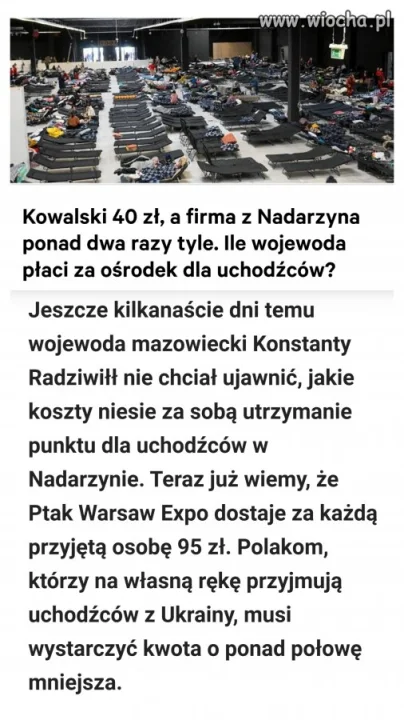 www.wiocha.pl

Kowalski 40 zł, a firma z Nadarzyna ponad dwa razy tyle. Ile wojewoda płaci za ośrodek dla uchodźców?

Jeszcze kilkanaście dni temu wojewoda mazowiecki Konstanty Radziwiłł nie chciał ujawnić, jakie koszty niesie za sobą utrzymanie punktu dla uchodźców w Nadarzynie. Teraz już wiemy, że Ptak Warsaw Expo dostaje za każdą przyjętą osobę 95 zł. Polakom, którzy na własną rękę przyjmują uchodźców z Ukrainy, musi wystarczyć kwota o ponad połowę mniejsza.